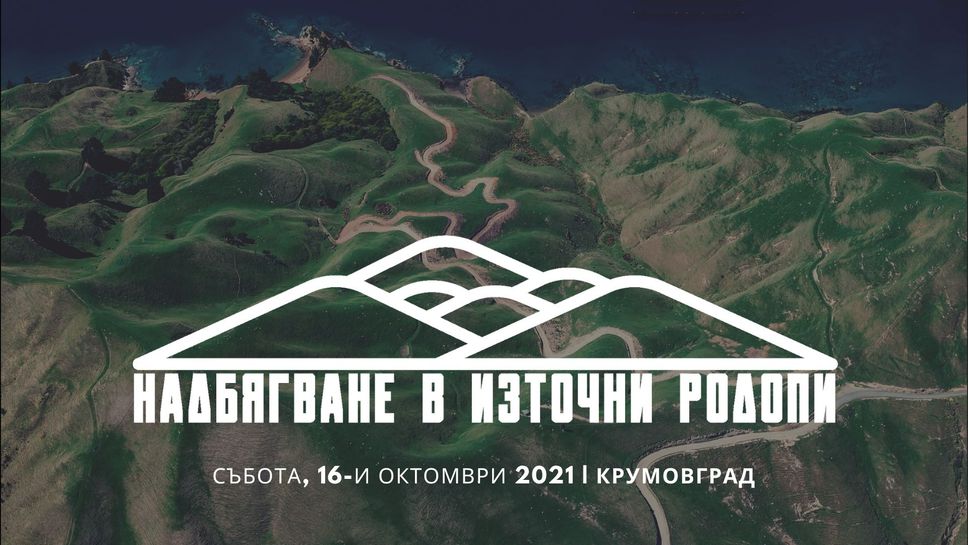 НАДБЯГВАНЕ В ИЗТОЧНИ РОДОПИ

СЪБОТА, 16-И ОКТОМВРИ 2021 | КРУМОВГРАД